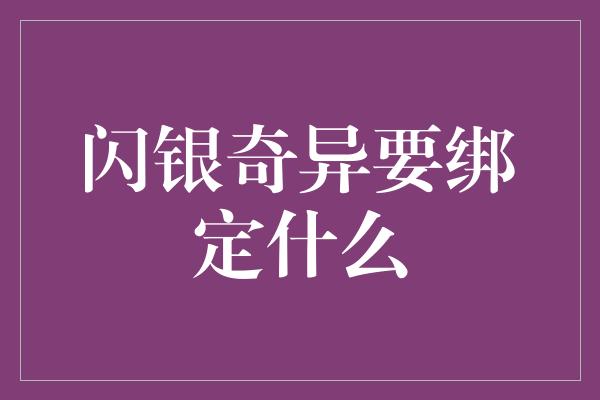 闪银奇异要绑定什么